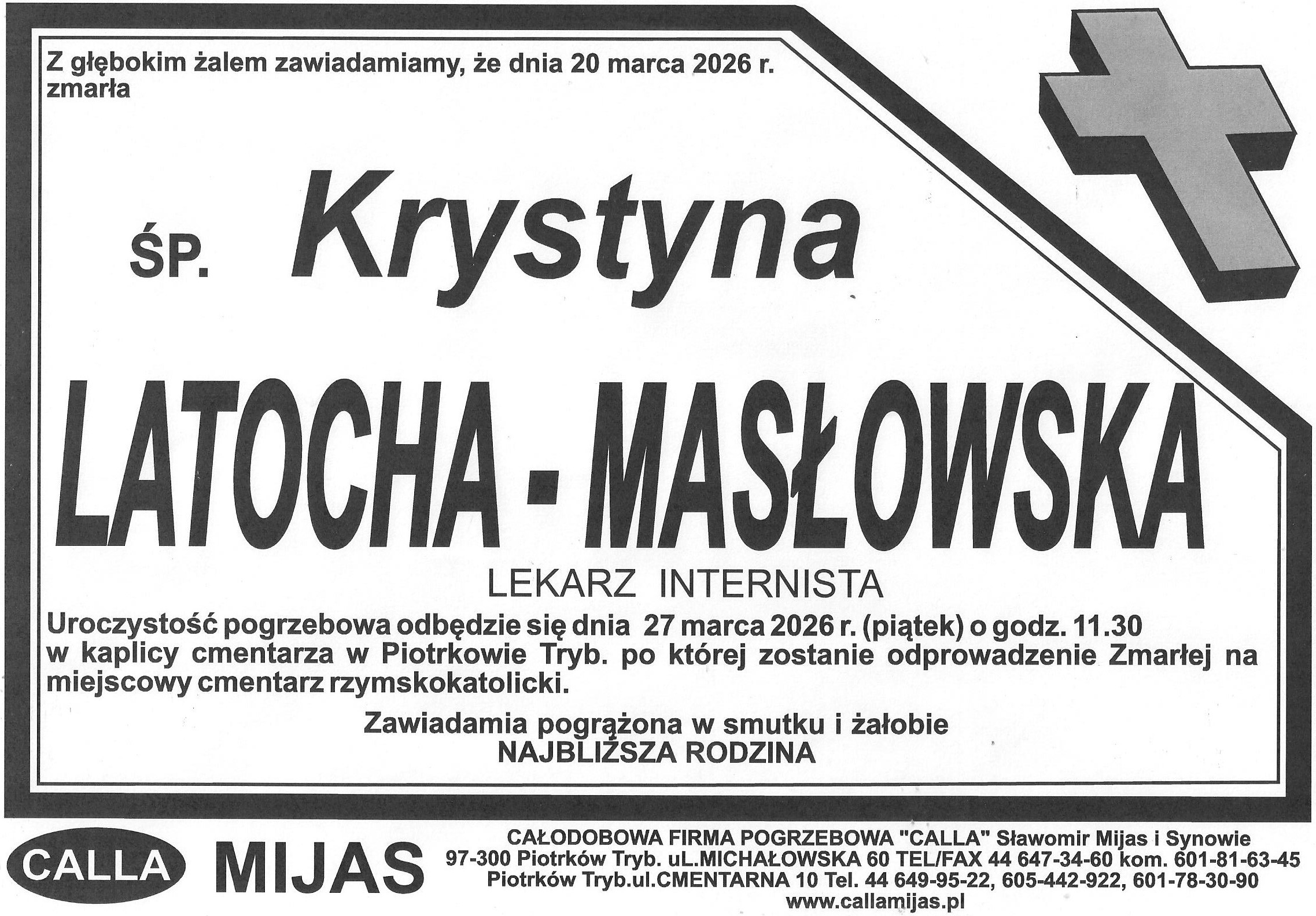 Z głębokim żalem zawiadamiamy, że dnia 20 marca 2026 r. zmarła

ŚP. Krystyna

LATOCHA - MASŁOWSKA

LEKARZ INTERNISTA

Uroczystość pogrzebowa odbędzie się dnia 27 marca 2026 r. (piątek) o godz. 11.30 w kaplicy cmentarza w Piotrkowie Tryb. po której zostanie odprowadzenie Zmarłej na miejscowy cmentarz rzymskokatolicki.

Zawiadamia pogrążona w smutku i żałobie
NAJBLIŻSZA RODZINA

CALLA MIJAS

CAŁODOBOWA FIRMA POGRZEBOWA "CALLA" Sławomir Mijas i Synowie
97-300 Piotrków Tryb. uL.MICHAŁOWSKA 60 TEL/FAX 44 647-34-60 kom. 601-81-63-45
Piotrków Tryb.ul.CMENTARNA 10 Tel. 44 649-95-22, 605-442-922, 601-78-30-90
www.callamijas.pl